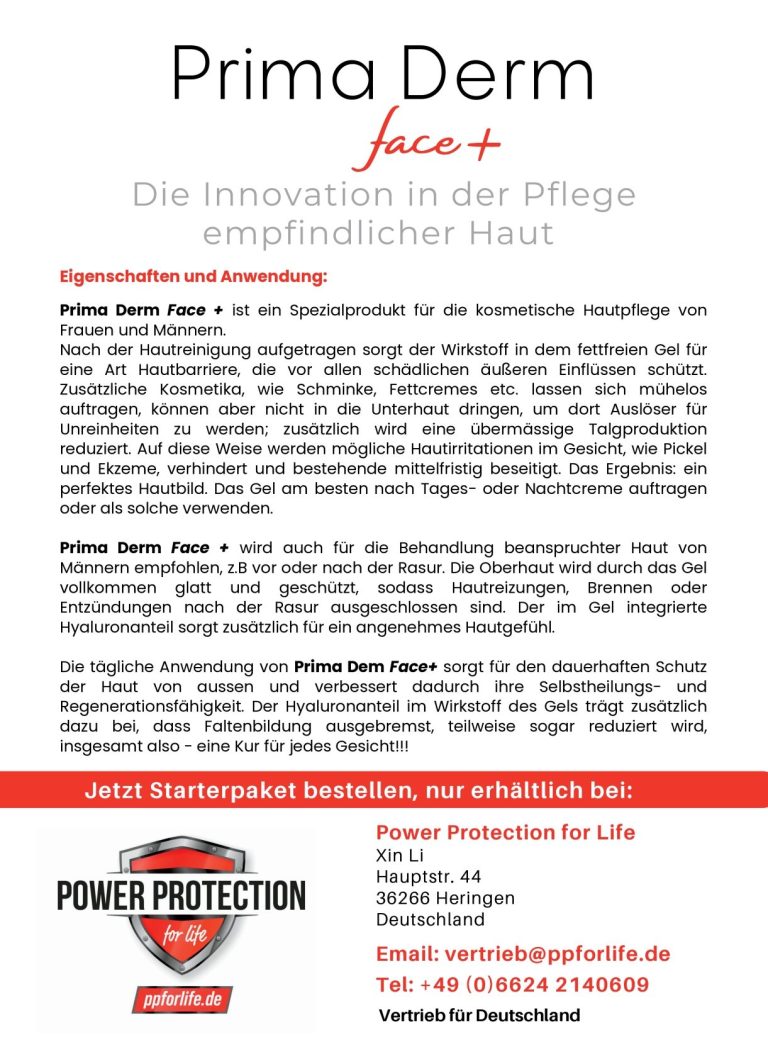 Prima Derm
face +
Die Innovation in der Pflege empfindlicher Haut

Eigenschaften und Anwendung:

Prima Derm Face + ist ein Spezialprodukt für die kosmetische Hautpflege von Frauen und Männern.
Nach der Hautreinigung aufgetragen sorgt der Wirkstoff in dem fettfreien Gel für eine Art Hautbarriere, die vor allen schädlichen äußeren Einflüssen schützt. Zusätzliche Kosmetika, wie Schminke, Fettcremes etc. lassen sich mühelos auftragen, können aber nicht in die Unterhaut dringen, um dort Auslöser für Unreinheiten zu werden; zusätzlich wird eine übermässige Talgproduktion reduziert. Auf diese Weise werden mögliche Hautirritationen im Gesicht, wie Pickel und Ekzeme, verhindert und bestehende mittelfristig beseitigt. Das Ergebnis: ein perfektes Hautbild. Das Gel am besten nach Tages- oder Nachtcreme auftragen oder als solche verwenden.

Prima Derm Face + wird auch für die Behandlung beanspruchter Haut von Männern empfohlen, z.B vor oder nach der Rasur. Die Oberhaut wird durch das Gel vollkommen glatt und geschützt, sodass Hautreizungen, Brennen oder Entzündungen nach der Rasur ausgeschlossen sind. Der im Gel integrierte Hyaluronanteil sorgt zusätzlich für ein angenehmes Hautgefühl.

Die tägliche Anwendung von Prima Dem Face+ sorgt für den dauerhaften Schutz der Haut von aussen und verbessert dadurch ihre Selbstheilungs- und Regenerationsfähigkeit. Der Hyaluronanteil im Wirkstoff des Gels trägt zusätzlich dazu bei, dass Faltenbildung ausgebremst, teilweise sogar reduziert wird, insgesamt also - eine Kur für jedes Gesicht!!!

Jetzt Starterpaket bestellen, nur erhältlich bei:

POWER PROTECTION
for life
ppforlife.de

Power Protection for Life
Xin Li
Hauptstr. 44
36266 Heringen
Deutschland

Email: vertrieb@ppforlife.de
Tel: +49 (0)6624 2140609
Vertrieb für Deutschland